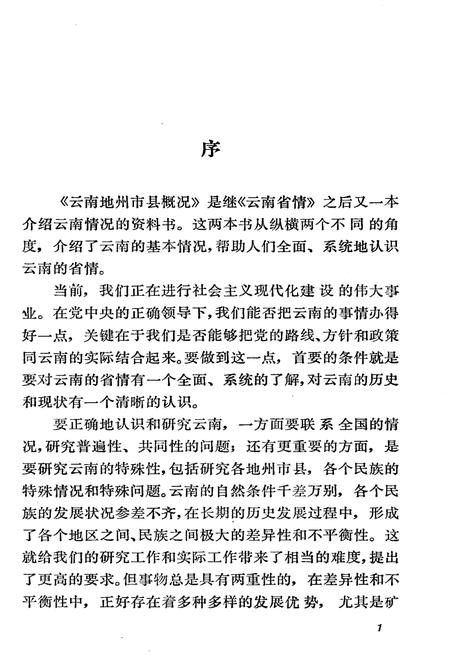 序

《云南地州市县概况》是继《云南省情》之后又一本介绍云南情况的资料书。这两本书从纵横两个不同的角度，介绍了云南的基本情况，帮助人们全面、系统地认识云南的省情。

当前，我们正在进行社会主义现代化建设的伟大事业。在党中央的正确领导下，我们能否把云南的事情办得好一点，关键在于我们是否能够把党的路线、方针和政策同云南的实际结合起来。要做到这一点，首要的条件就是要对云南的省情有一个全面、系统的了解，对云南的历史和现状有一个清晰的认识。

要正确地认识和研究云南，一方面要联系全国的情况，研究普遍性、共同性的问题；还有更重要的方面，是要研究云南的特殊性，包括研究各地州市县，各个民族的特殊情况和特殊问题。云南的自然条件千差万别，各个民族的发展状况参差不齐，在长期的历史发展过程中，形成了各个地区之间、民族之间极大的差异性和不平衡性。这就给我们的研究工作和实际工作带来了相当的难度，提出了更高的要求。但事物总是具有两重性的，在差异性和不平衡性中，正好存在着多种多样的发展优势，尤其是矿

1